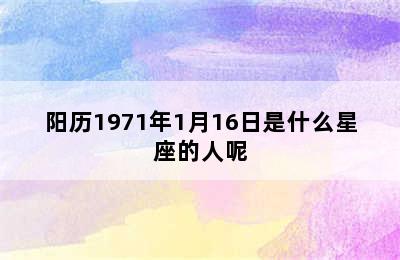 阳历1971年1月16日是什么星座的人呢